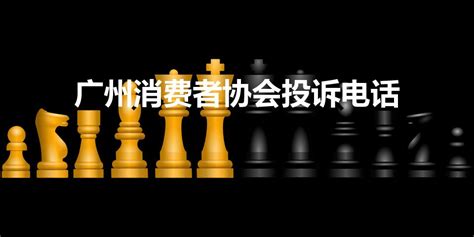 广州消费者协会投诉电话